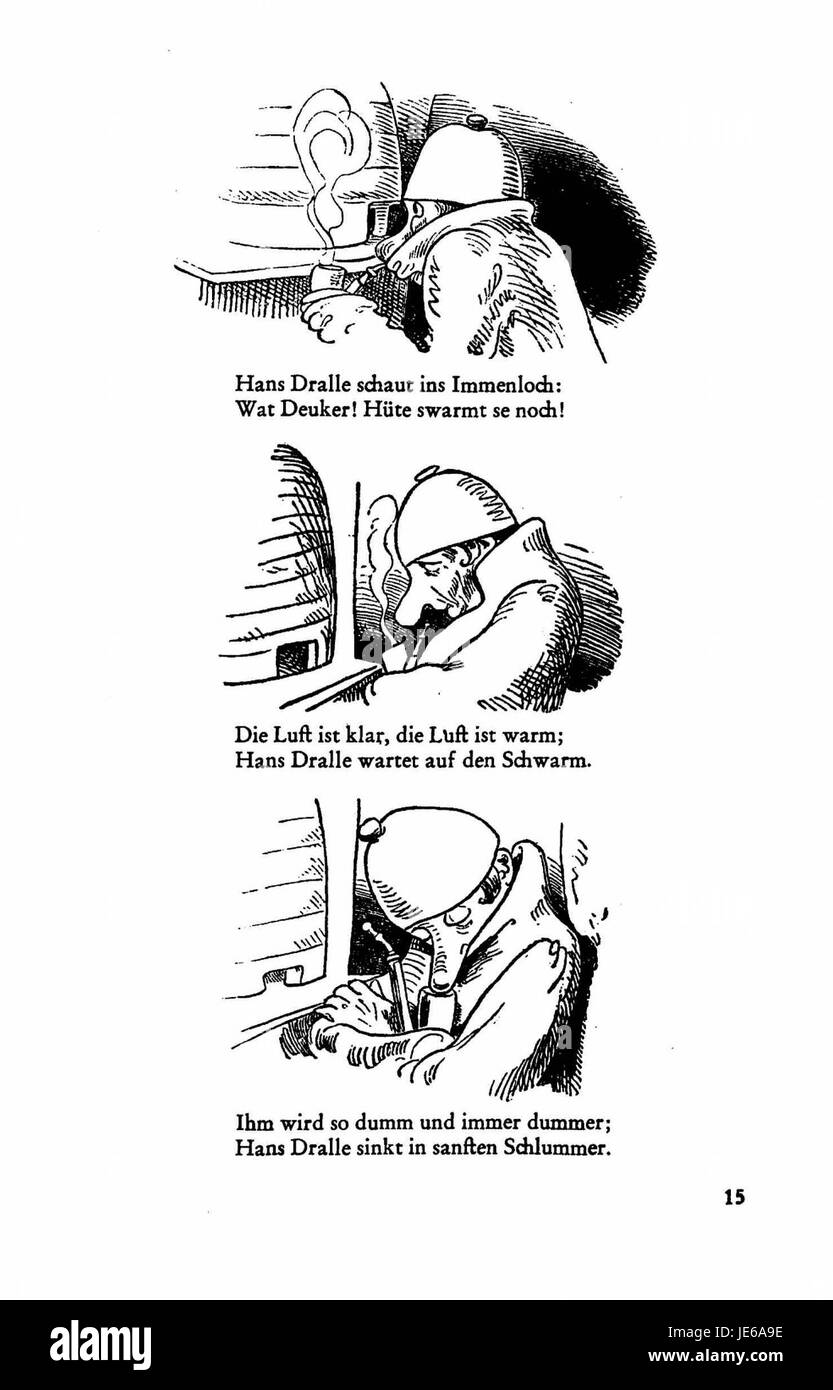 Hans Dralle schaut ins Immenloch:
Wat Deuker! Hüte swarmt se noch!

Die Luft ist klar, die Luft ist warm;
Hans Dralle wartet auf den Schwarm.

Ihm wird so dumm und immer dummer;
Hans Dralle sinkt in sanften Schlummer.

15

alamy

Image ID: JE6A9E
www.alamy.com